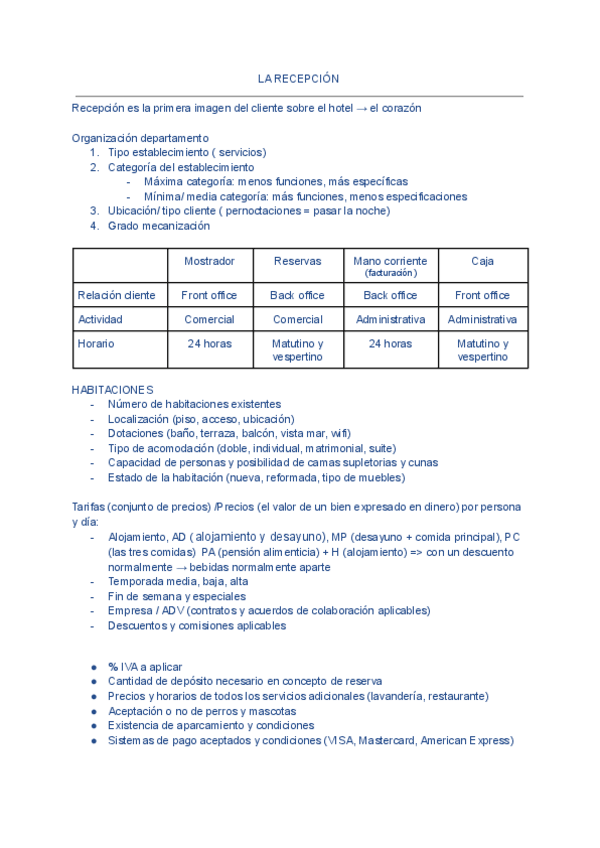 LA RECEPCIÓN

Recepción es la primera imagen del cliente sobre el hotel → el corazón

Organización departamento
1. Tipo establecimiento ( servicios)
2. Categoría del establecimiento
- Máxima categoría: menos funciones, más específicas
- Mínima/ media categoría: más funciones, menos especificaciones
3. Ubicación/ tipo cliente ( pernoctaciones = pasar la noche)
4. Grado mecanización

| | Mostrador | Reservas | Mano corriente (facturación) | Caja |
|---|---|---|---|---|
| Relación cliente | Front office | Back office | Back office | Front office |
| Actividad | Comercial | Comercial | Administrativa | Administrativa |
| Horario | 24 horas | Matutino y vespertino | 24 horas | Matutino y vespertino |

HABITACIONES
- Número de habitaciones existentes
- Localización (piso, acceso, ubicación)
- Dotaciones (baño, terraza, balcón, vista mar, wifi)
- Tipo de acomodación (doble, individual, matrimonial, suite)
- Capacidad de personas y posibilidad de camas supletorias y cunas
- Estado de la habitación (nueva, reformada, tipo de muebles)

Tarifas (conjunto de precios) /Precios (el valor de un bien expresado en dinero) por persona y día:
- Alojamiento, AD ( alojamiento y desayuno), MP (desayuno + comida principal), PC (las tres comidas) PA (pensión alimenticia) + H (alojamiento) => con un descuento normalmente → bebidas normalmente aparte
- Temporada media, baja, alta
- Fin de semana y especiales
- Empresa / ADV (contratos y acuerdos de colaboración aplicables)
- Descuentos y comisiones aplicables

● % IVA a aplicar
● Cantidad de depósito necesario en concepto de reserva
● Precios y horarios de todos los servicios adicionales (lavandería, restaurante)
● Aceptación o no de perros y mascotas
● Existencia de aparcamiento y condiciones
● Sistemas de pago aceptados y condiciones (VISA, Mastercard, American Express)